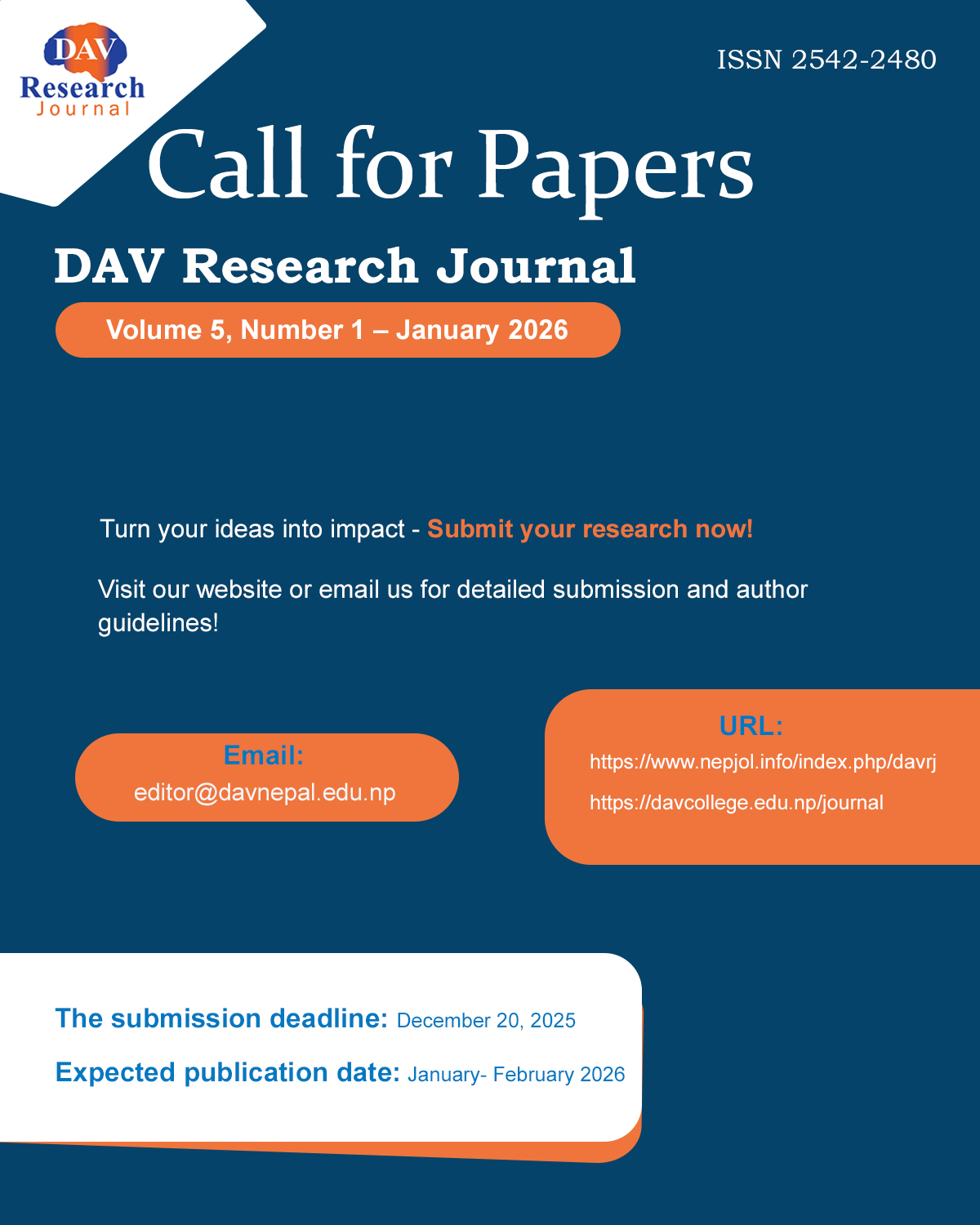 DAV
Research
Journal

ISSN 2542-2480

Call for Papers

DAV Research Journal

Volume 5, Number 1 – January 2026

Turn your ideas into impact - Submit your research now!

Visit our website or email us for detailed submission and author guidelines!

Email:
editor@davnepal.edu.np

URL:
https://www.nepjol.info/index.php/davrj
https://davcollege.edu.np/journal

The submission deadline: December 20, 2025

Expected publication date: January- February 2026